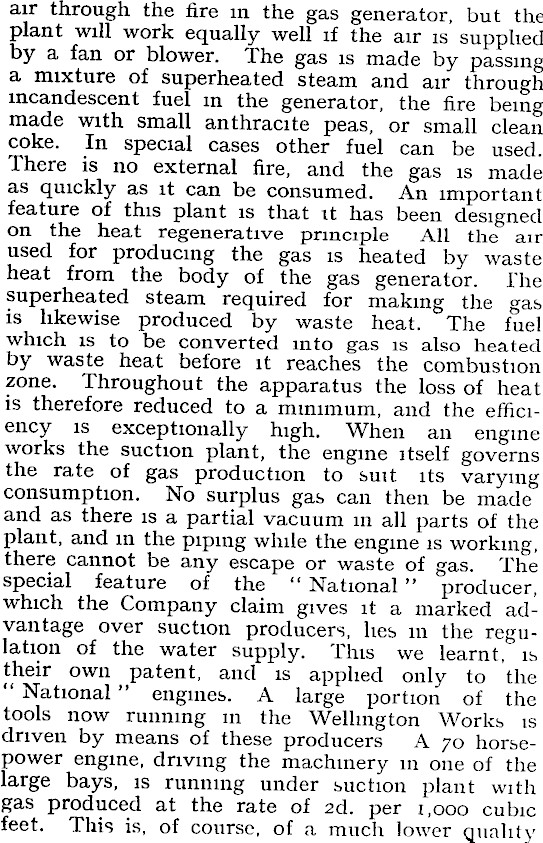 air through the fire in the gas generator, but the plant will work equally well if the air is supplied by a fan or blower. The gas is made by passing a mixture of superheated steam and air through incandescent fuel in the generator, the fire being made with small anthracite peas, or small clean coke. In special cases other fuel can be used. There is no external fire, and the gas is made as quickly as it can be consumed. An important feature of this plant is that it has been designed on the heat regenerative principle All the air used for producing the gas is heated by waste heat from the body of the gas generator. The superheated steam required for making the gas is likewise produced by waste heat. The fuel which is to be converted into gas is also heated by waste heat before it reaches the combustion zone. Throughout the apparatus the loss of heat is therefore reduced to a minimum, and the efficiency is exceptionally high. When an engine works the suction plant, the engine itself governs the rate of gas production to suit its varying consumption. No surplus gas can then be made and as there is a partial vacuum in all parts of the plant, and in the piping while the engine is working, there cannot be any escape or waste of gas. The special feature of the "National" producer, which the Company claim gives it a marked advantage over suction producers, lies in the regulation of the water supply. This we learnt, is their own patent, and is applied only to the "National" engines. A large portion of the tools now running in the Wellington Works is driven by means of these producers A 70 horsepower engine, driving the machinery in one of the large bays, is running under suction plant with gas produced at the rate of 2d. per 1,000 cubic feet. This is, of course, of a much lower quality